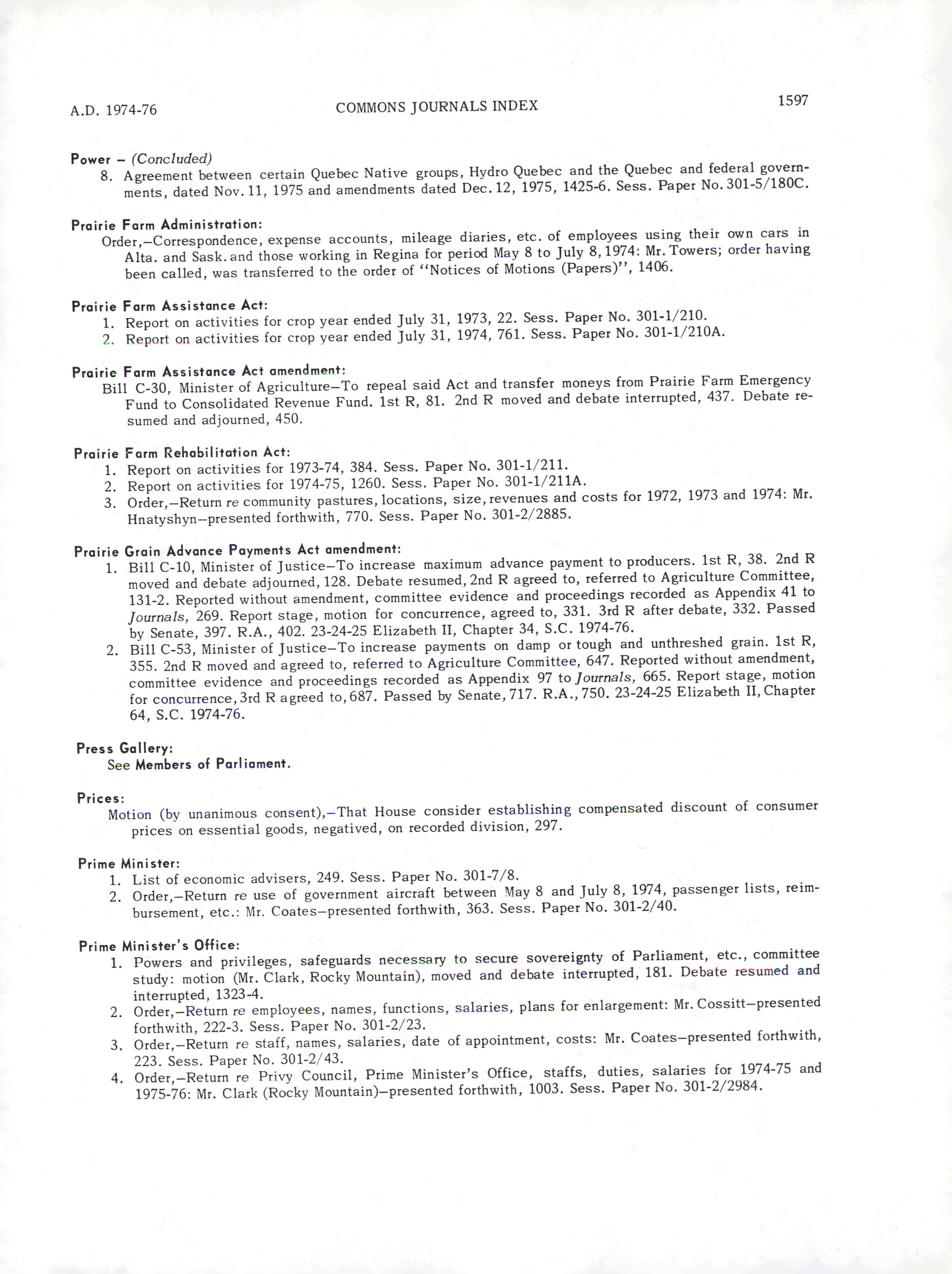 A.D. 1974-76 COMMONS JOURNALS INDEX 1597

Power – (Concluded)
8. Agreement between certain Quebec Native groups, Hydro Quebec and the Quebec and federal governments, dated Nov. 11, 1975 and amendments dated Dec. 12, 1975, 1425-6. Sess. Paper No. 301-5/180C.

Prairie Farm Administration:
Order,—Correspondence, expense accounts, mileage diaries, etc. of employees using their own cars in Alta. and Sask. and those working in Regina for period May 8 to July 8, 1974: Mr. Towers; order having been called, was transferred to the order of "Notices of Motions (Papers)", 1406.

Prairie Farm Assistance Act:
1. Report on activities for crop year ended July 31, 1973, 22. Sess. Paper No. 301-1/210.
2. Report on activities for crop year ended July 31, 1974, 761. Sess. Paper No. 301-1/210A.

Prairie Farm Assistance Act amendment:
Bill C-30, Minister of Agriculture—To repeal said Act and transfer moneys from Prairie Farm Emergency Fund to Consolidated Revenue Fund. 1st R, 81. 2nd R moved and debate interrupted, 437. Debate resumed and adjourned, 450.

Prairie Farm Rehabilitation Act:
1. Report on activities for 1973-74, 384. Sess. Paper No. 301-1/211.
2. Report on activities for 1974-75, 1260. Sess. Paper No. 301-1/211A.
3. Order,—Return re community pastures, locations, size, revenues and costs for 1972, 1973 and 1974: Mr. Hnatyshyn—presented forthwith, 770. Sess. Paper No. 301-2/2885.

Prairie Grain Advance Payments Act amendment:
1. Bill C-10, Minister of Justice—To increase maximum advance payment to producers. 1st R, 38. 2nd R moved and debate adjourned, 128. Debate resumed, 2nd R agreed to, referred to Agriculture Committee, 131-2. Reported without amendment, committee evidence and proceedings recorded as Appendix 41 to Journals, 269. Report stage, motion for concurrence, agreed to, 331. 3rd R after debate, 332. Passed by Senate, 397. R.A., 402. 23-24-25 Elizabeth II, Chapter 34, S.C. 1974-76.
2. Bill C-53, Minister of Justice—To increase payments on damp or tough and unthreshed grain. 1st R, 355. 2nd R moved and agreed to, referred to Agriculture Committee, 647. Reported without amendment, committee evidence and proceedings recorded as Appendix 97 to Journals, 665. Report stage, motion for concurrence, 3rd R agreed to, 687. Passed by Senate, 717. R.A., 750. 23-24-25 Elizabeth II, Chapter 64, S.C. 1974-76.

Press Gallery:
See Members of Parliament.

Prices:
Motion (by unanimous consent),—That House consider establishing compensated discount of consumer prices on essential goods, negatived, on recorded division, 297.

Prime Minister:
1. List of economic advisers, 249. Sess. Paper No. 301-7/8.
2. Order,—Return re use of government aircraft between May 8 and July 8, 1974, passenger lists, reimbursement, etc.: Mr. Coates—presented forthwith, 363. Sess. Paper No. 301-2/40.

Prime Minister's Office:
1. Powers and privileges, safeguards necessary to secure sovereignty of Parliament, etc., committee study: motion (Mr. Clark, Rocky Mountain), moved and debate interrupted, 181. Debate resumed and interrupted, 1323-4.
2. Order,—Return re employees, names, functions, salaries, plans for enlargement: Mr. Cossitt—presented forthwith, 222-3. Sess. Paper No. 301-2/23.
3. Order,—Return re staff, names, salaries, date of appointment, costs: Mr. Coates—presented forthwith, 223. Sess. Paper No. 301-2/43.
4. Order,—Return re Privy Council, Prime Minister's Office, staffs, duties, salaries for 1974-75 and 1975-76: Mr. Clark (Rocky Mountain)—presented forthwith, 1003. Sess. Paper No. 301-2/2984.